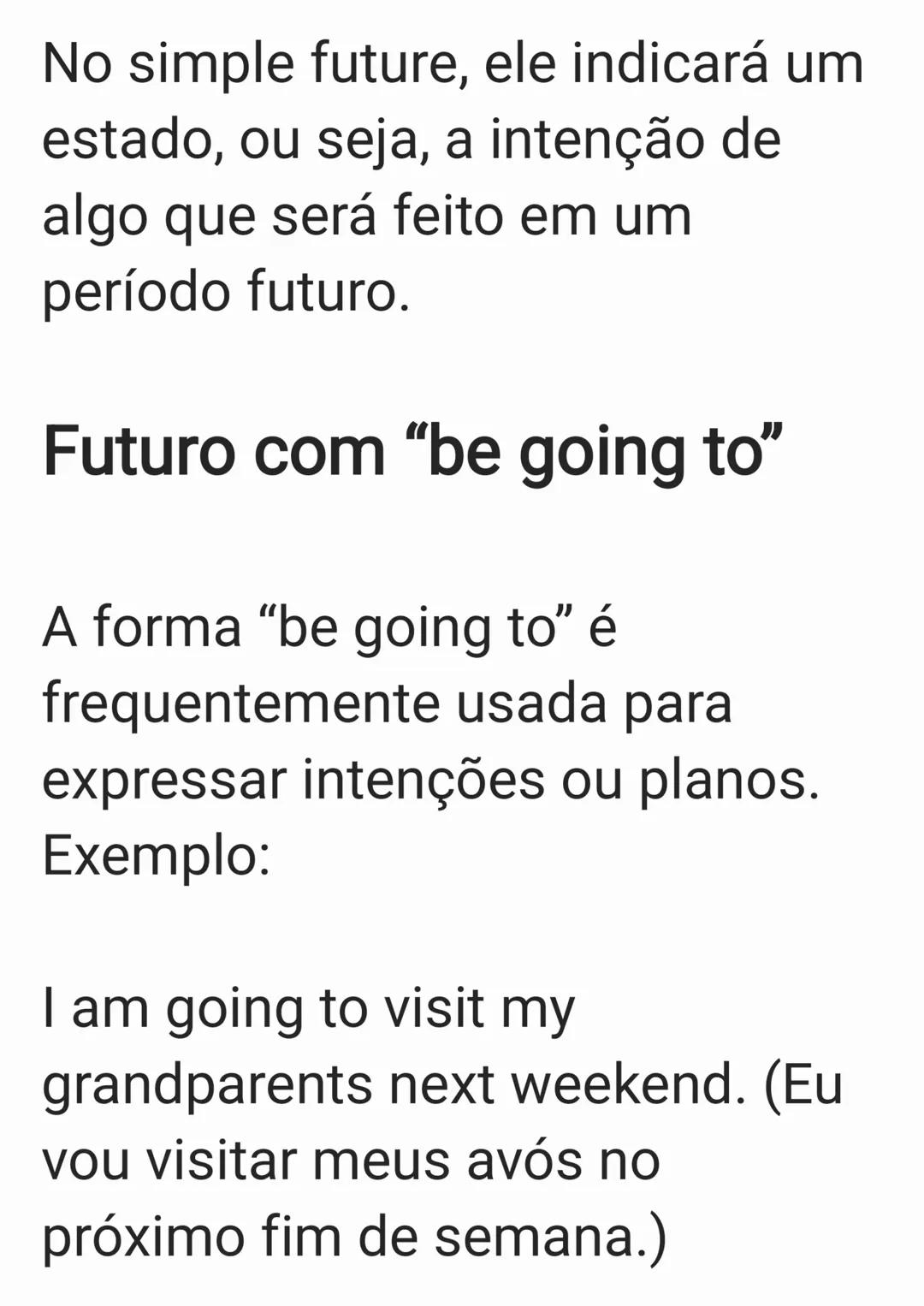 No simple future, ele indicará um estado, ou seja, a intenção de algo que será feito em um período futuro.

Futuro com “be going to”

A forma “be going to” é frequentemente usada para expressar intenções ou planos. Exemplo:

I am going to visit my grandparents next weekend. (Eu vou visitar meus avós no próximo fim de semana.)